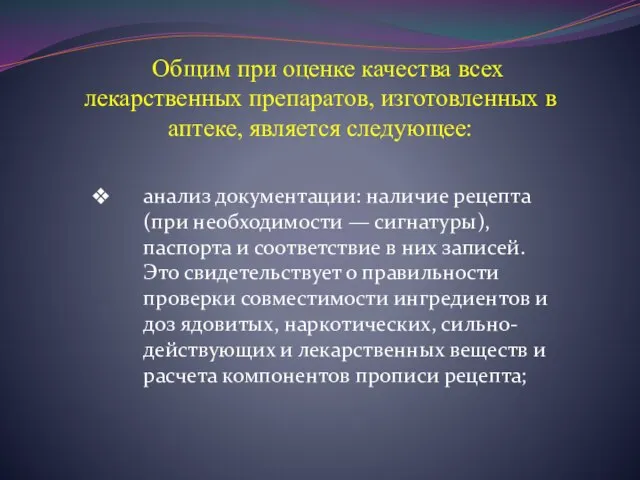 Общим при оценке качества всех лекарственных препаратов, изготовленных в аптеке, является следующее:

❖ анализ документации: наличие рецепта (при необходимости — сигнатуры), паспорта и соответствие в них записей. Это свидетельствует о правильности проверки совместимости ингредиентов и доз ядовитых, наркотических, сильнодействующих и лекарственных веществ и расчета компонентов прописи рецепта;